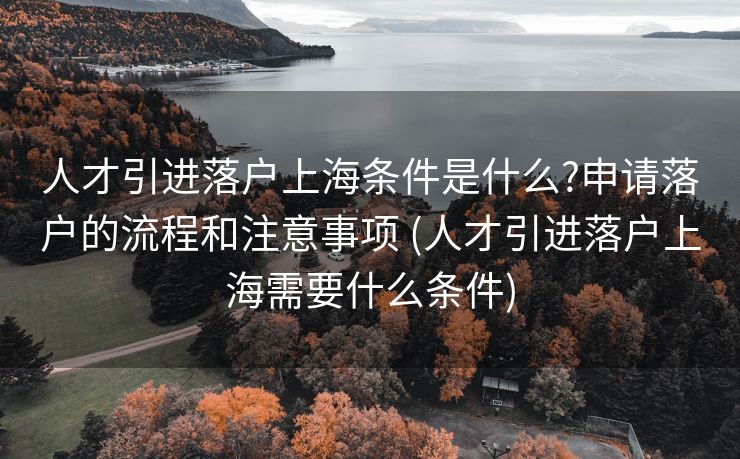 人才引进落户上海条件是什么?申请落户的流程和注意事项 (人才引进落户上海需要什么条件)